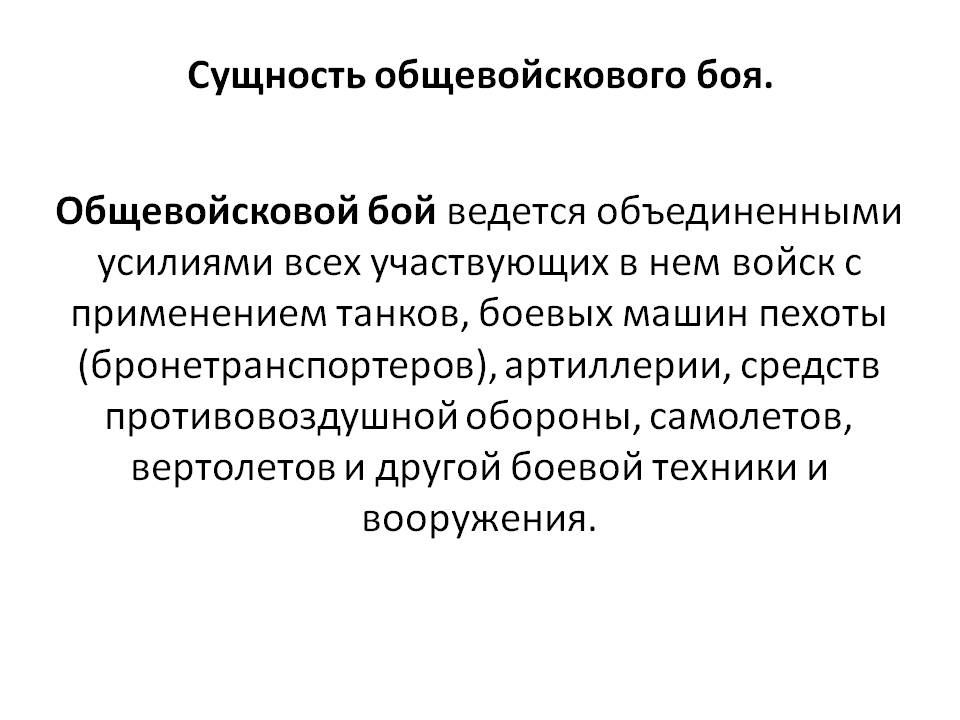 Сущность общевойскового боя.

Общевойсковой бой ведется объединенными усилиями всех участвующих в нем войск с применением танков, боевых машин пехоты (бронетранспортеров), артиллерии, средств противовоздушной обороны, самолетов, вертолетов и другой боевой техники и вооружения.